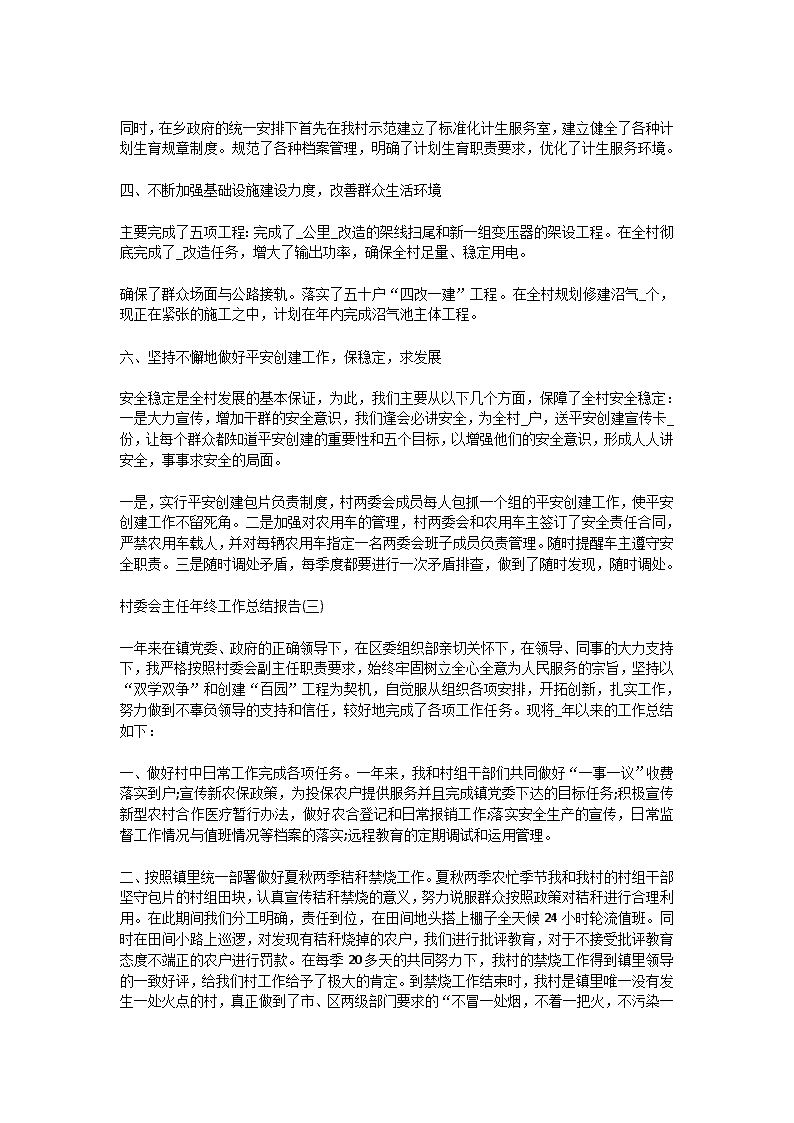 同时，在乡政府的统一安排下首先在我村示范建立了标准化计生服务室，建立健全了各种计划生育规章制度。规范了各种档案管理，明确了计划生育职责要求，优化了计生服务环境。

四、不断加强基础设施建设力度，改善群众生活环境

主要完成了五项工程：完成了_公里_改造的架线扫尾和新一组变压器的架设工程。在全村彻底完成了_改造任务，增大了输出功率，确保全村足量、稳定用电。

确保了群众场面与公路接轨。落实了五十户“四改一建”工程。在全村规划修建沼气_个，现正在紧张的施工之中，计划在年内完成沼气池主体工程。

六、坚持不懈地做好平安创建工作，保稳定，求发展

安全稳定是全村发展的基本保证，为此，我们主要从以下几个方面，保障了全村安全稳定：一是大力宣传，增加干群的安全意识，我们逢会必讲安全，为全村_户，送平安创建宣传卡_份，让每个群众都知道平安创建的重要性和五个目标，以增强他们的安全意识，形成人人讲安全，事事求安全的局面。

一是，实行平安创建包片负责制度，村两委会成员每人包抓一个组的平安创建工作，使平安创建工作不留死角。二是加强对农用车的管理，村两委会和农用车主签订了安全责任合同，严禁农用车载人，并对每辆农用车指定一名两委会班子成员负责管理。随时提醒车主遵守安全职责。三是随时调处矛盾，每季度都要进行一次矛盾排查，做到了随时发现，随时调处。

村委会主任年终工作总结报告(三)

一年来在镇党委、政府的正确领导下，在区委组织部亲切关怀下，在领导、同事的大力支持下，我严格按照村委会副主任职责要求，始终牢固树立全心全意为人民服务的宗旨，坚持以“双学双争”和创建“百园”工程为契机，自觉服从组织各项安排，开拓创新，扎实工作，努力做到不辜负领导的支持和信任，较好地完成了各项工作任务。现将_年以来的工作总结如下：

一、做好村中日常工作完成各项任务。一年来，我和村组干部们共同做好“一事一议”收费落实到户;宣传新农保政策，为投保农户提供服务并且完成镇党委下达的目标任务;积极宣传新型农村合作医疗暂行办法，做好农合登记和日常报销工作落实安全生产的宣传，日常监督工作情况与值班情况等档案的落实;远程教育的定期调试和运用管理。

二、按照镇里统一部署做好夏秋两季秸秆禁烧工作。夏秋两季农忙季节我和我村的村组干部坚守包片的村组田块，认真宣传秸秆禁烧的意义，努力说服群众按照政策对秸秆进行合理利用。在此期间我们分工明确，责任到位，在田间地头搭上棚子全天候24小时轮流值班。同时在田间小路上巡逻，对发现有秸秆烧掉的农户，我们进行批评教育，对于不接受批评教育态度不端正的农户进行罚款。在每季20多天的共同努力下，我村的禁烧工作得到镇里领导的一致好评，给我们村工作给予了极大的肯定。到禁烧工作结束时，我村是镇里唯一没有发生一处火点的村，真正做到了市、区两级部门要求的“不冒一处烟，不着一把火，不污染一